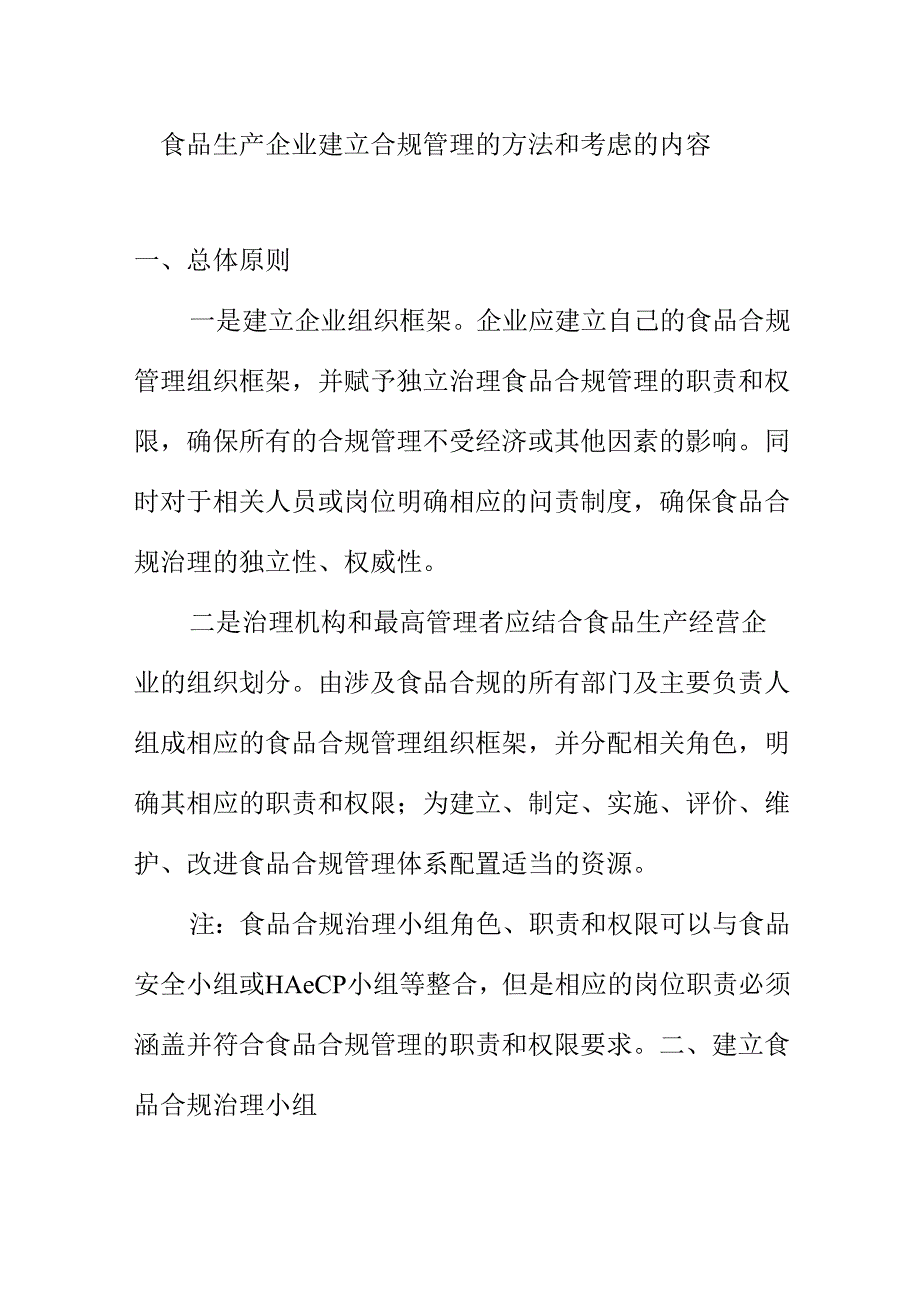 食品生产企业建立合规管理的方法和考虑的内容

一、总体原则

一是建立企业组织框架。企业应建立自己的食品合规管理组织框架，并赋予独立治理食品合规管理的职责和权限，确保所有的合规管理不受经济或其他因素的影响。同时对于相关人员或岗位明确相应的问责制度，确保食品合规治理的独立性、权威性。

二是治理机构和最高管理者应结合食品生产经营企业的组织划分。由涉及食品合规的所有部门及主要负责人组成相应的食品合规管理组织框架，并分配相关角色，明确其相应的职责和权限；为建立、制定、实施、评价、维护、改进食品合规管理体系配置适当的资源。

注：食品合规治理小组角色、职责和权限可以与食品安全小组或HAeCP小组等整合，但是相应的岗位职责必须涵盖并符合食品合规管理的职责和权限要求。二、建立食品合规治理小组